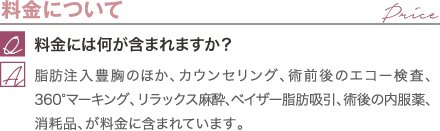 料金について

Price

Q 料金には何が含まれますか？

A 脂肪注入豊胸のほか、カウンセリング、術前後のエコー検査、360°マーキング、リラックス麻酔、ベイザー脂肪吸引、術後の内服薬、消耗品、が料金に含まれています。